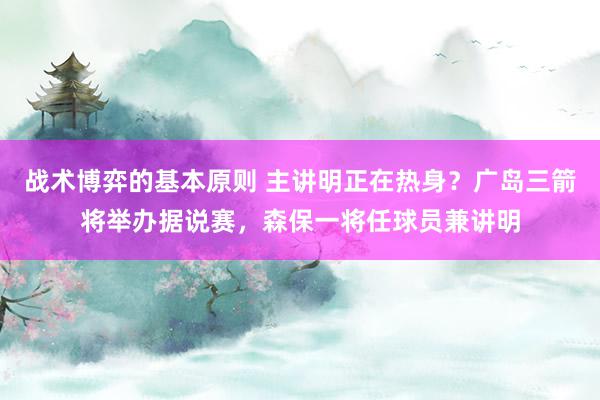 战术博弈的基本原则 主讲明正在热身？广岛三箭将举办据说赛，森保一将任球员兼讲明